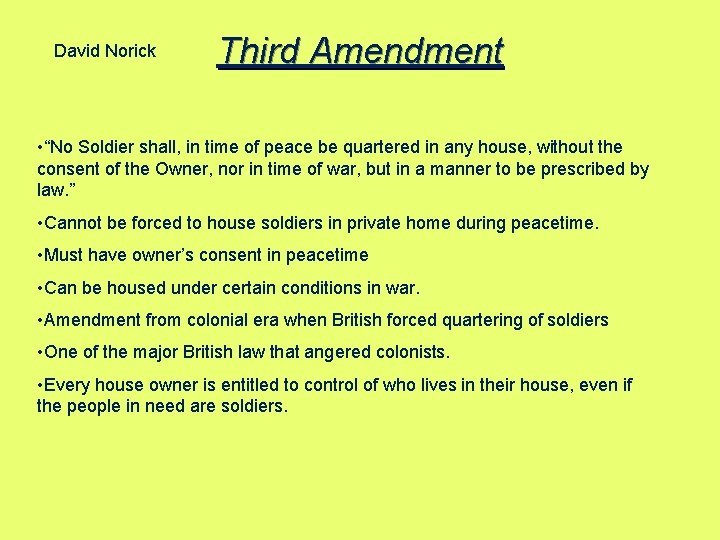 David Norick

Third Amendment

•“No Soldier shall, in time of peace be quartered in any house, without the consent of the Owner, nor in time of war, but in a manner to be prescribed by law.”

•Cannot be forced to house soldiers in private home during peacetime.

•Must have owner’s consent in peacetime

•Can be housed under certain conditions in war.

•Amendment from colonial era when British forced quartering of soldiers

•One of the major British law that angered colonists.

•Every house owner is entitled to control of who lives in their house, even if the people in need are soldiers.